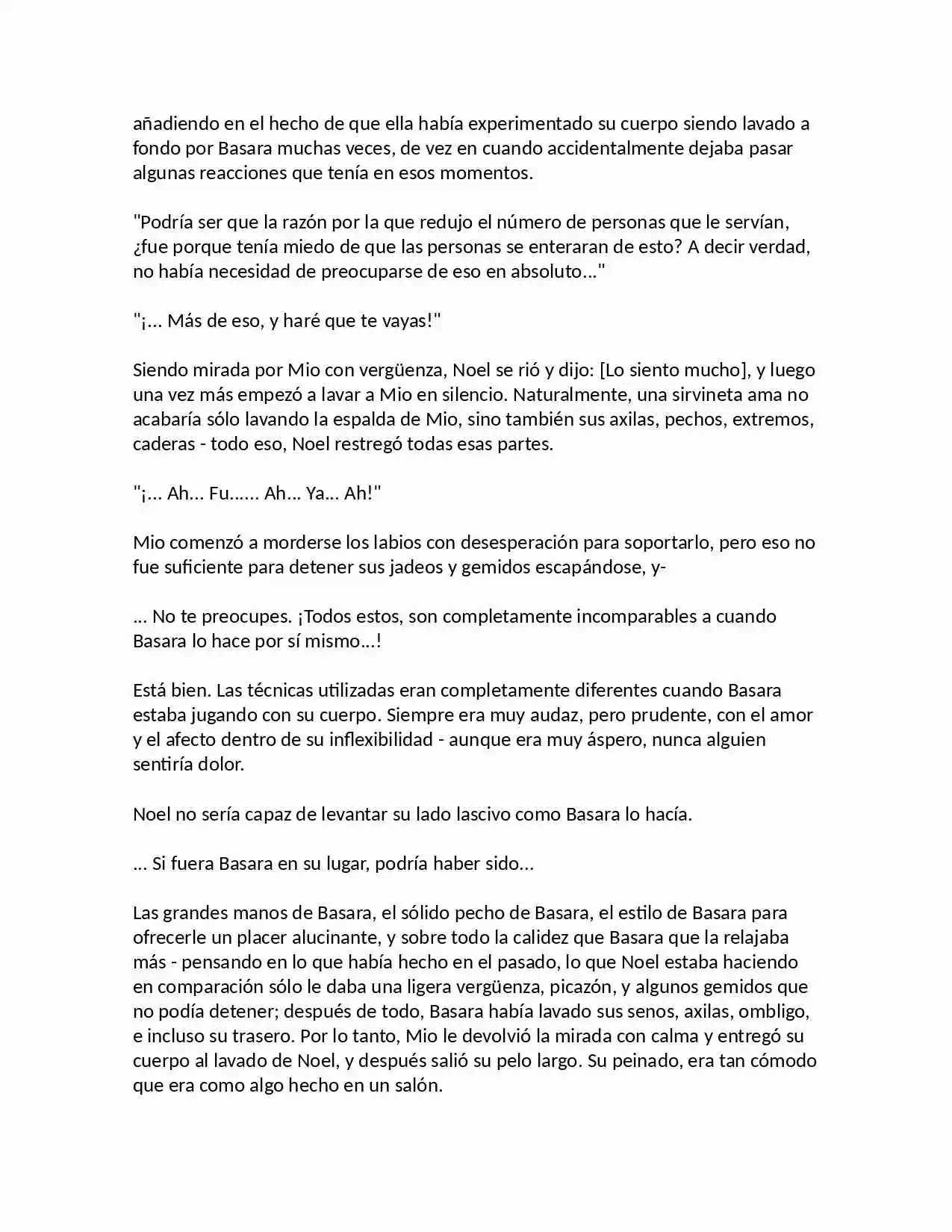 añadiendo en el hecho de que ella había experimentado su cuerpo siendo lavado a fondo por Basara muchas veces, de vez en cuando accidentalmente dejaba pasar algunas reacciones que tenía en esos momentos.

"Podría ser que la razón por la que redujo el número de personas que le servían, ¿fue porque tenía miedo de que las personas se enteraran de esto? A decir verdad, no había necesidad de preocuparse de eso en absoluto..."

"¡... Más de eso, y haré que te vayas!"

Siendo mirada por Mio con vergüenza, Noel se rió y dijo: [Lo siento mucho], y luego una vez más empezó a lavar a Mio en silencio. Naturalmente, una sirvineta ama no acabaría sólo lavando la espalda de Mio, sino también sus axilas, pechos, extremos, caderas - todo eso, Noel restregó todas esas partes.

"¡... Ah... Fu...... Ah... Ya... Ah!"

Mio comenzó a morderse los labios con desesperación para soportarlo, pero eso no fue suficiente para detener sus jadeos y gemidos escapándose, y-

... No te preocupes. ¡Todos estos, son completamente incomparables a cuando Basara lo hace por sí mismo...!

Está bien. Las técnicas utilizadas eran completamente diferentes cuando Basara estaba jugando con su cuerpo. Siempre era muy audaz, pero prudente, con el amor y el afecto dentro de su inflexibilidad - aunque era muy áspero, nunca alguien sentiría dolor.

Noel no sería capaz de levantar su lado lascivo como Basara lo hacía.

... Si fuera Basara en su lugar, podría haber sido...

Las grandes manos de Basara, el sólido pecho de Basara, el estilo de Basara para ofrecerle un placer alucinante, y sobre todo la calidez que Basara que la relajaba más - pensando en lo que había hecho en el pasado, lo que Noel estaba haciendo en comparación sólo le daba una ligera vergüenza, picazón, y algunos gemidos que no podía detener; después de todo, Basara había lavado sus senos, axilas, ombligo, e incluso su trasero. Por lo tanto, Mio le devolvió la mirada con calma y entregó su cuerpo al lavado de Noel, y después salió su pelo largo. Su peinado, era tan cómodo que era como algo hecho en un salón.